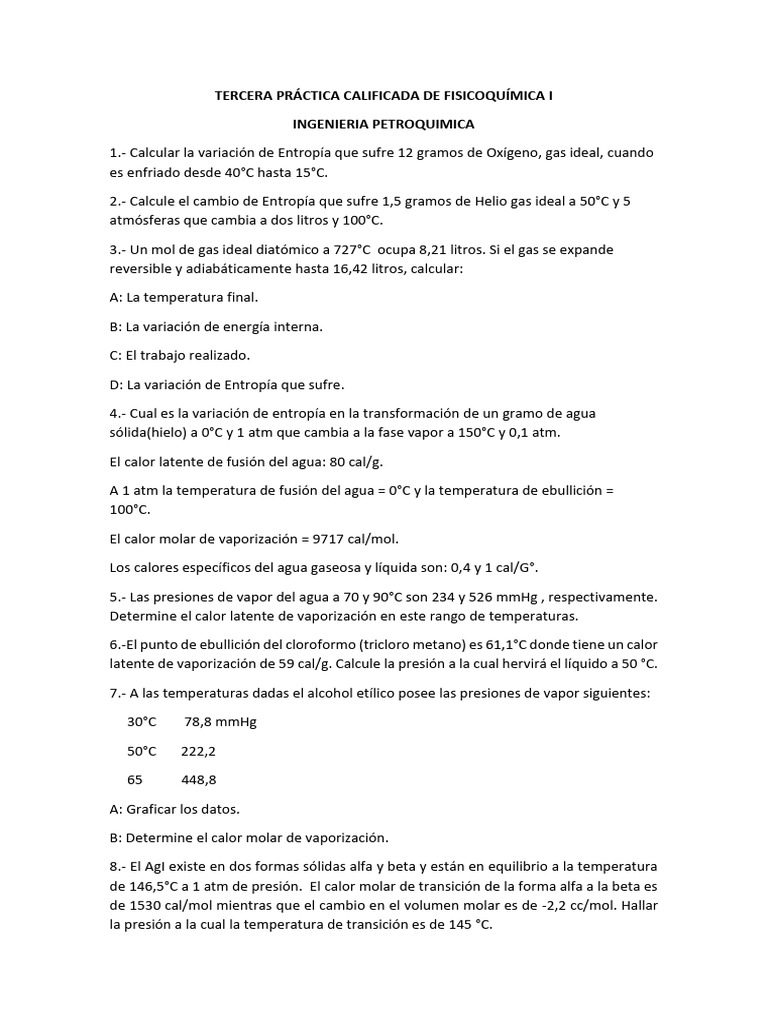 TERCERA PRÁCTICA CALIFICADA DE FISICOQUÍMICA I

INGENIERIA PETROQUIMICA

1.- Calcular la variación de Entropía que sufre 12 gramos de Oxígeno, gas ideal, cuando es enfriado desde 40°C hasta 15°C.

2.- Calcule el cambio de Entropía que sufre 1,5 gramos de Helio gas ideal a 50°C y 5 atmósferas que cambia a dos litros y 100°C.

3.- Un mol de gas ideal diatómico a 727°C ocupa 8,21 litros. Si el gas se expande reversible y adiabáticamente hasta 16,42 litros, calcular:

A: La temperatura final.

B: La variación de energía interna.

C: El trabajo realizado.

D: La variación de Entropía que sufre.

4.- Cual es la variación de entropía en la transformación de un gramo de agua sólida(hielo) a 0°C y 1 atm que cambia a la fase vapor a 150°C y 0,1 atm.

El calor latente de fusión del agua: 80 cal/g.

A 1 atm la temperatura de fusión del agua = 0°C y la temperatura de ebullición = 100°C.

El calor molar de vaporización = 9717 cal/mol.

Los calores específicos del agua gaseosa y líquida son: 0,4 y 1 cal/G°.

5.- Las presiones de vapor del agua a 70 y 90°C son 234 y 526 mmHg , respectivamente. Determine el calor latente de vaporización en este rango de temperaturas.

6.-El punto de ebullición del cloroformo (tricloro metano) es 61,1°C donde tiene un calor latente de vaporización de 59 cal/g. Calcule la presión a la cual hervirá el líquido a 50 °C.

7.- A las temperaturas dadas el alcohol etílico posee las presiones de vapor siguientes:

30°C 78,8 mmHg

50°C 222,2

65 448,8

A: Graficar los datos.

B: Determine el calor molar de vaporización.

8.- El AgI existe en dos formas sólidas alfa y beta y están en equilibrio a la temperatura de 146,5°C a 1 atm de presión. El calor molar de transición de la forma alfa a la beta es de 1530 cal/mol mientras que el cambio en el volumen molar es de -2,2 cc/mol. Hallar la presión a la cual la temperatura de transición es de 145 °C.